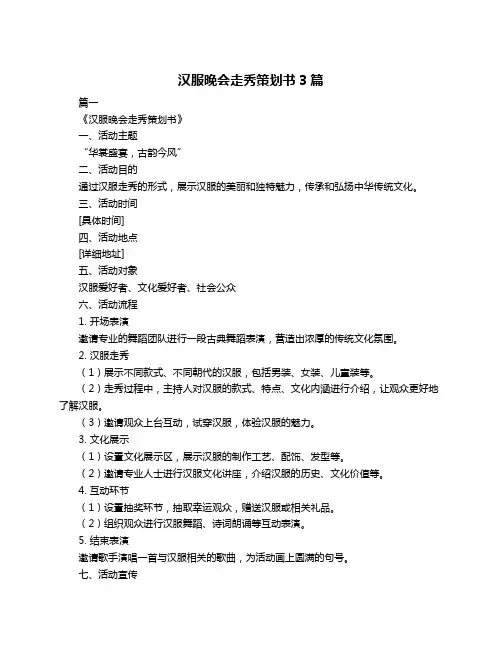 汉服晚会走秀策划书 3 篇

篇一

《汉服晚会走秀策划书》

一、活动主题

“华裳盛宴，古韵今风”

二、活动目的

通过汉服走秀的形式，展示汉服的美丽和独特魅力，传承和弘扬中华传统文化。

三、活动时间

[具体时间]

四、活动地点

[详细地址]

五、活动对象

汉服爱好者、文化爱好者、社会公众

六、活动流程

1. 开场表演

邀请专业的舞蹈团队进行一段古典舞蹈表演，营造出浓厚的传统文化氛围。

2. 汉服走秀

（1）展示不同款式、不同朝代的汉服，包括男装、女装、儿童装等。

（2）走秀过程中，主持人对汉服的款式、特点、文化内涵进行介绍，让观众更好地了解汉服。

（3）邀请观众上台互动，试穿汉服，体验汉服的魅力。

3. 文化展示

（1）设置文化展示区，展示汉服的制作工艺、配饰、发型等。

（2）邀请专业人士进行汉服文化讲座，介绍汉服的历史、文化价值等。

4. 互动环节

（1）设置抽奖环节，抽取幸运观众，赠送汉服或相关礼品。

（2）组织观众进行汉服舞蹈、诗词朗诵等互动表演。

5. 结束表演

邀请歌手演唱一首与汉服相关的歌曲，为活动画上圆满的句号。

七、活动宣传